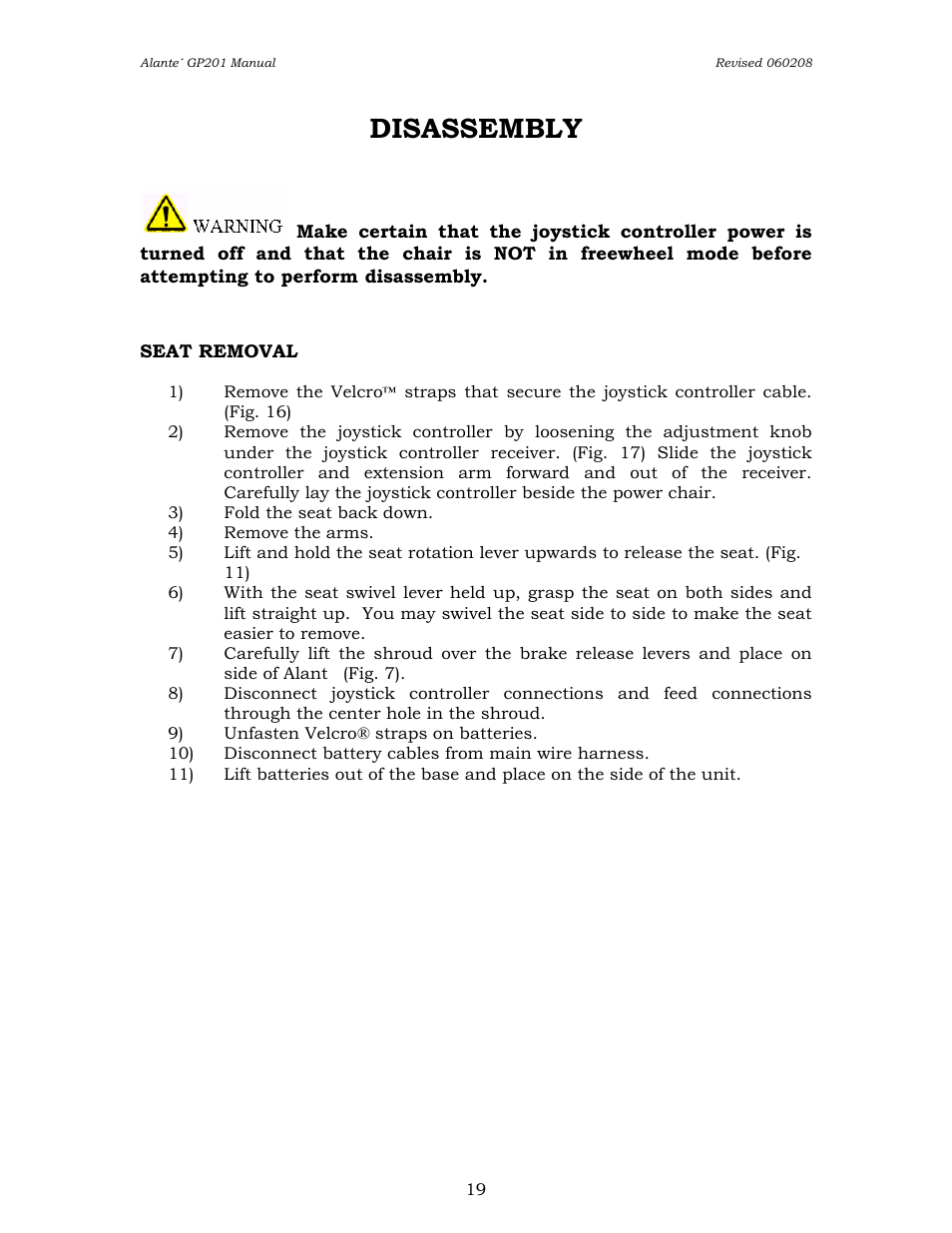 Alante´ GP201 Manual

Revised 060208

DISASSEMBLY

WARNING Make certain that the joystick controller power is turned off and that the chair is NOT in freewheel mode before attempting to perform disassembly.

SEAT REMOVAL

1) Remove the Velcro™ straps that secure the joystick controller cable. (Fig. 16)
2) Remove the joystick controller by loosening the adjustment knob under the joystick controller receiver. (Fig. 17) Slide the joystick controller and extension arm forward and out of the receiver. Carefully lay the joystick controller beside the power chair.
3) Fold the seat back down.
4) Remove the arms.
5) Lift and hold the seat rotation lever upwards to release the seat. (Fig. 11)
6) With the seat swivel lever held up, grasp the seat on both sides and lift straight up. You may swivel the seat side to side to make the seat easier to remove.
7) Carefully lift the shroud over the brake release levers and place on side of Alant (Fig. 7).
8) Disconnect joystick controller connections and feed connections through the center hole in the shroud.
9) Unfasten Velcro® straps on batteries.
10) Disconnect battery cables from main wire harness.
11) Lift batteries out of the base and place on the side of the unit.

19